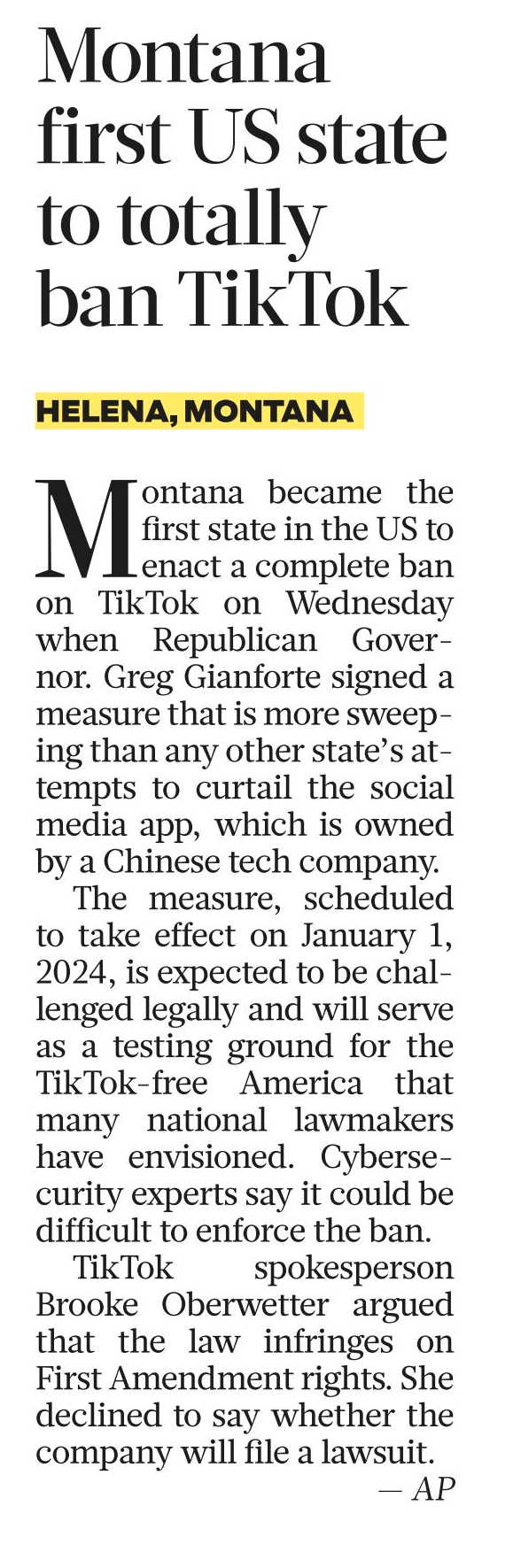 Montana first US state to totally ban TikTok

HELENA, MONTANA

Montana became the first state in the US to enact a complete ban on TikTok on Wednesday when Republican Governor. Greg Gianforte signed a measure that is more sweeping than any other state's attempts to curtail the social media app, which is owned by a Chinese tech company.

The measure, scheduled to take effect on January 1, 2024, is expected to be challenged legally and will serve as a testing ground for the TikTok-free America that many national lawmakers have envisioned. Cybersecurity experts say it could be difficult to enforce the ban.

TikTok spokesperson Brooke Oberwetter argued that the law infringes on First Amendment rights. She declined to say whether the company will file a lawsuit.

— AP